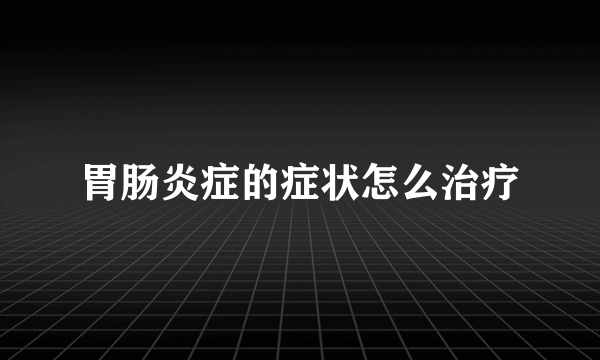 胃肠炎症的症状怎么治疗